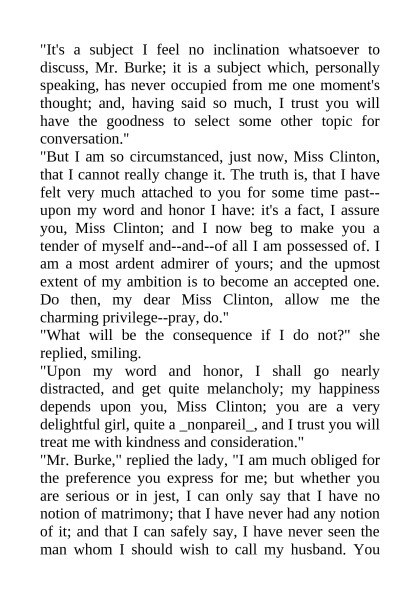 "It's a subject I feel no inclination whatsoever to discuss, Mr. Burke; it is a subject which, personally speaking, has never occupied from me one moment's thought; and, having said so much, I trust you will have the goodness to select some other topic for conversation."
"But I am so circumstanced, just now, Miss Clinton, that I cannot really change it. The truth is, that I have felt very much attached to you for some time past--upon my word and honor I have: it's a fact, I assure you, Miss Clinton; and I now beg to make you a tender of myself and--and--of all I am possessed of. I am a most ardent admirer of yours; and the upmost extent of my ambition is to become an accepted one. Do then, my dear Miss Clinton, allow me the charming privilege--pray, do."
"What will be the consequence if I do not?" she replied, smiling.
"Upon my word and honor, I shall go nearly distracted, and get quite melancholy; my happiness depends upon you, Miss Clinton; you are a very delightful girl, quite a _nonpareil_, and I trust you will treat me with kindness and consideration."
"Mr. Burke," replied the lady, "I am much obliged for the preference you express for me; but whether you are serious or in jest, I can only say that I have no notion of matrimony; that I have never had any notion of it; and that I can safely say, I have never seen the man whom I should wish to call my husband. You